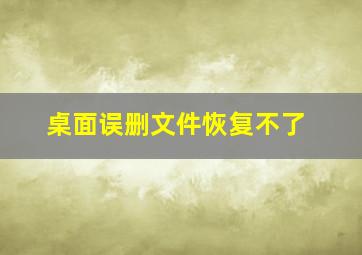 桌面误删文件恢复不了